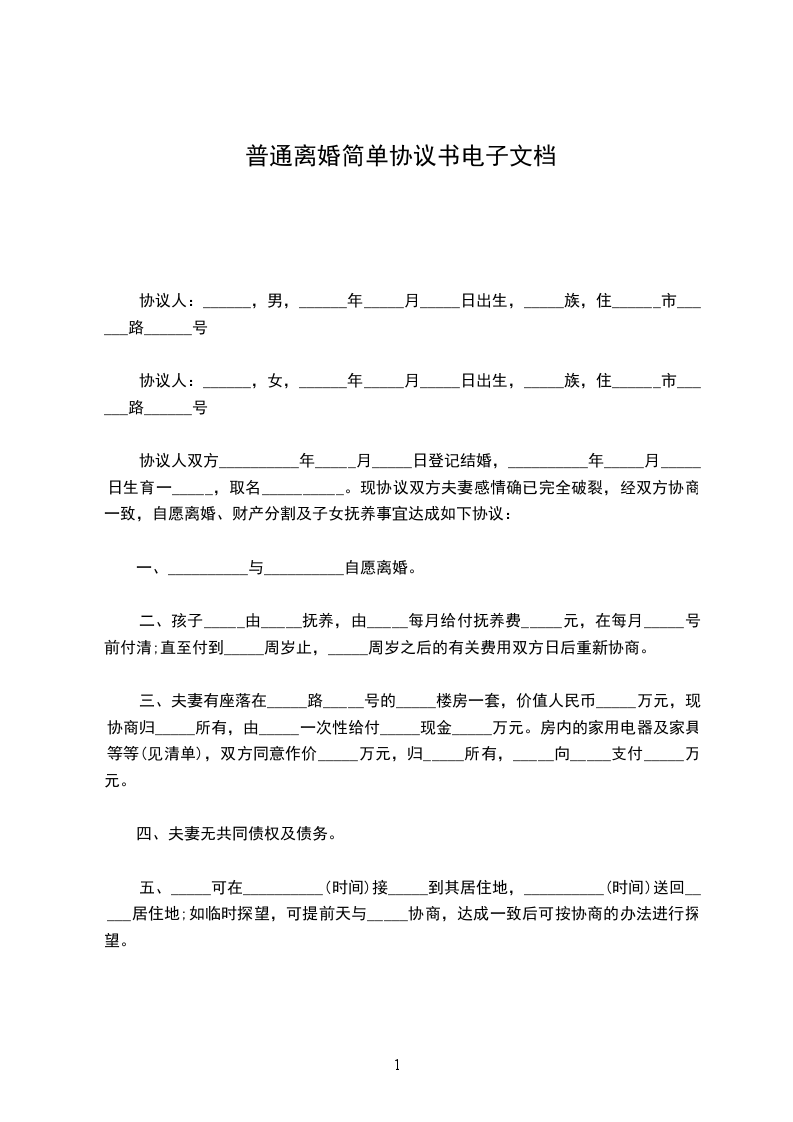 普通离婚简单协议书电子文档

协议人：______，男，______年_____月_____日出生，_____族，住______市______路______号

协议人：______，女，______年_____月_____日出生，_____族，住______市______路______号

协议人双方__________年_____月_____日登记结婚，__________年_____月_____日生育一_____，取名__________。现协议双方夫妻感情确已完全破裂，经双方协商一致，自愿离婚、财产分割及子女抚养事宜达成如下协议：

一、__________与__________自愿离婚。

二、孩子_____由_____抚养，由_____每月给付抚养费_____元，在每月_____号前付清;直至付到_____周岁止，_____周岁之后的有关费用双方日后重新协商。

三、夫妻有座落在_____路_____号的_____楼房一套，价值人民币_____万元，现协商归_____所有，由_____一次性给付_____现金_____万元。房内的家用电器及家具等等(见清单)，双方同意作价_____万元，归_____所有，_____向_____支付_____万元。

四、夫妻无共同债权及债务。

五、_____可在__________(时间)接_____到其居住地，__________(时间)送回_____居住地;如临时探望，可提前天与_____协商，达成一致后可按协商的办法进行探望。

1